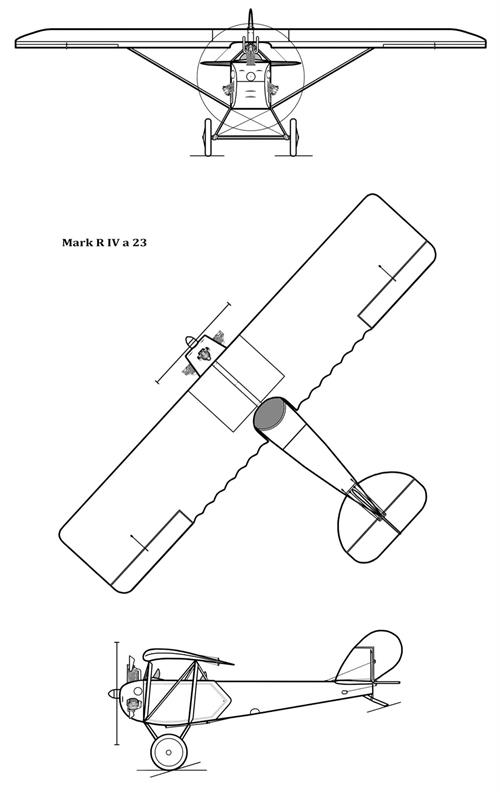 Mark R IV a 23